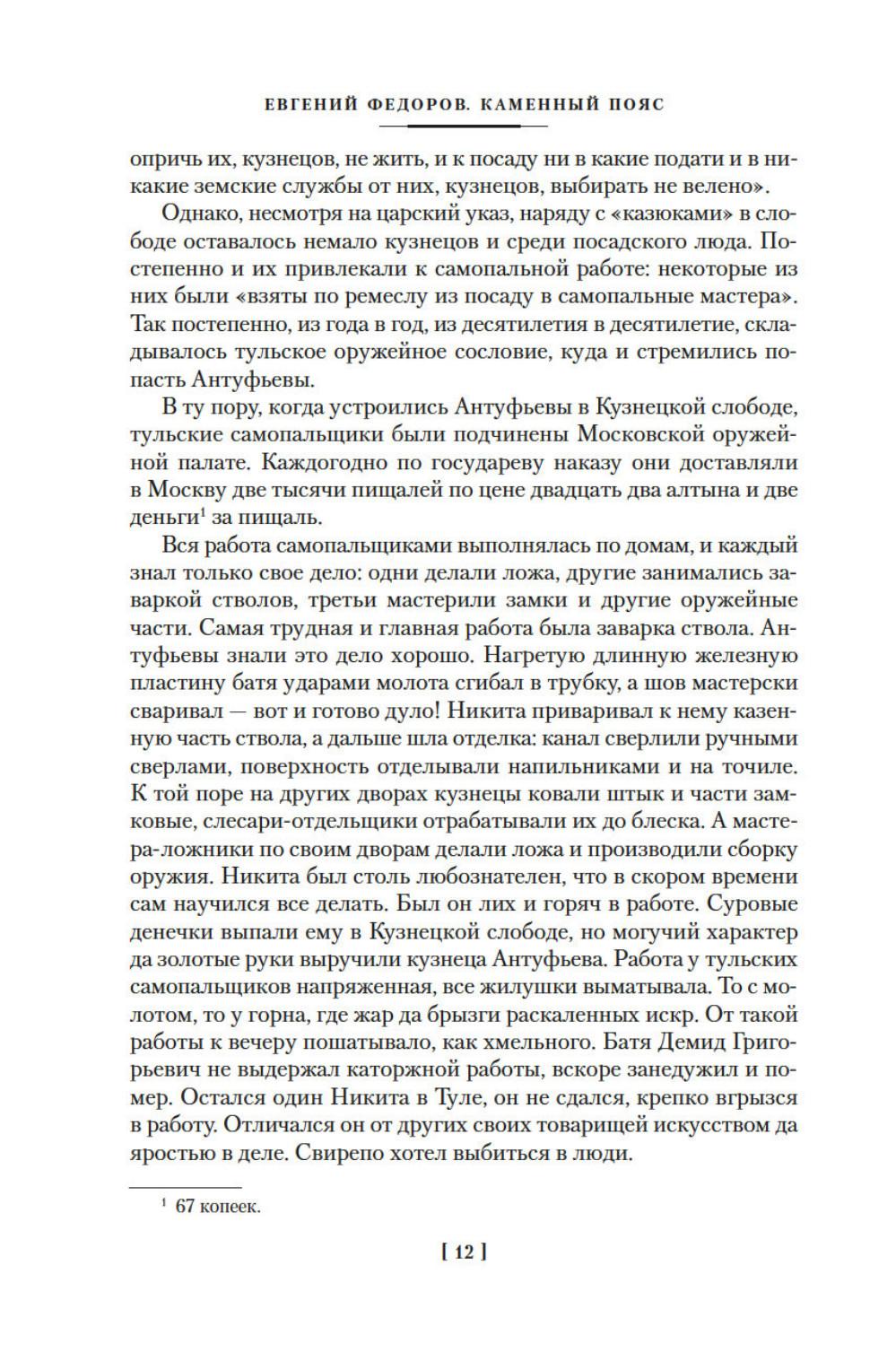 ЕВГЕНИЙ ФЕДОРОВ. КАМЕННЫЙ ПОЯС

опричь их, кузнецов, не жить, и к посаду ни в какие подати и в никакие земские службы от них, кузнецов, выбирать не велено».

Однако, несмотря на царский указ, наряду с «казюками» в слободе оставалось немало кузнецов и среди посадского люда. Постепенно и их привлекали к самопальной работе: некоторые из них были «взяты по ремеслу из посаду в самопальные мастера». Так постепенно, из года в год, из десятилетия в десятилетие, складывалось тульское оружейное сословие, куда и стремились попасть Антуфьевы.

В ту пору, когда устроились Антуфьевы в Кузнецкой слободе, тульские самопальщики были подчинены Московской оружейной палате. Каждогодно по государеву наказу они доставляли в Москву две тысячи пищалей по цене двадцать два алтына и две деньги$^1$ за пищаль.

Вся работа самопальщиками выполнялась по домам, и каждый знал только свое дело: одни делали ложа, другие занимались заваркой стволов, третьи мастерили замки и другие оружейные части. Самая трудная и главная работа была заварка ствола. Антуфьевы знали это дело хорошо. Нагретую длинную железную пластину батя ударами молота сгибал в трубку, а шов мастерски сваривал — вот и готово дуло! Никита приваривал к нему казенную часть ствола, а дальше шла отделка: канал сверлили ручными сверлами, поверхность отделывали напильниками и на точиле. К той поре на других дворах кузнецы ковали штык и части замковые, слесари-отдельщики отрабатывали их до блеска. А мастера-ложники по своим дворам делали ложа и производили сборку оружия. Никита был столь любознателен, что в скором времени сам научился все делать. Был он лих и горяч в работе. Суровые денечки выпали ему в Кузнецкой слободе, но могучий характер да золотые руки выручили кузнеца Антуфьева. Работа у тульских самопальщиков напряженная, все жилушки выматывала. То с молотом, то у горна, где жар да брызги раскаленных искр. От такой работы к вечеру пошатывало, как хмельного. Батя Демид Григорьевич не выдержал каторжной работы, вскоре занедужил и помер. Остался один Никита в Туле, он не сдался, крепко вгрызся в работу. Отличался он от других своих товарищей искусством да яростью в деле. Свирепо хотел выбиться в люди.

$^1$ 67 копеек.

[ 12 ]